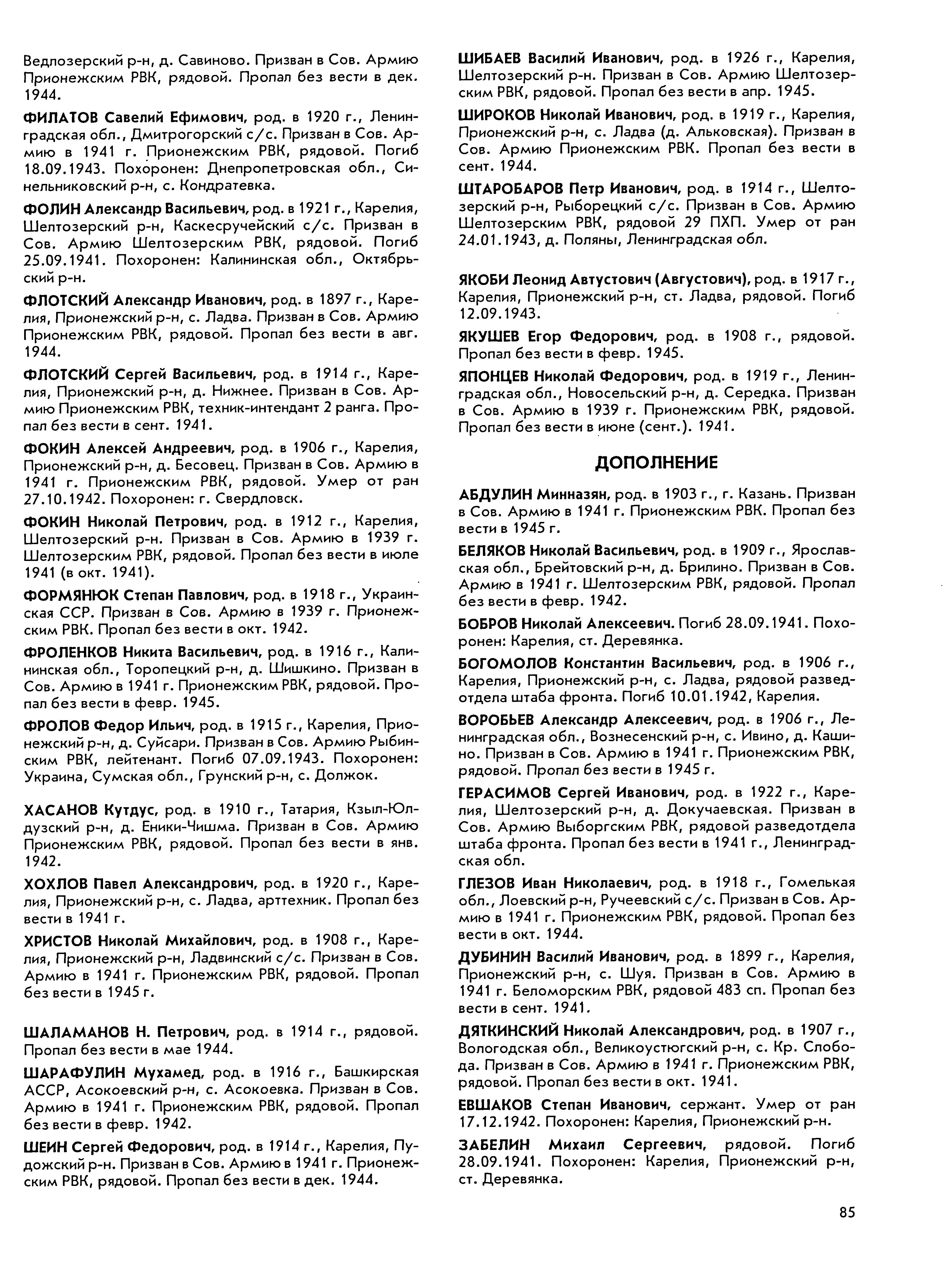 Ведлозерский р-н, д. Савиново. Призван в Сов. Армию Прионежским РВК, рядовой. Пропал без вести в дек. 1944.

ФИЛАТОВ Савелий Ефимович, род. в 1920 г., Ленинградская обл., Дмитрогорский с/с. Призван в Сов. Армию в 1941 г. Прионежским РВК, рядовой. Погиб 18.09.1943. Похоронен: Днепропетровская обл., Синельниковский р-н, с. Кондратевка.

ФОЛИН Александр Васильевич, род. в 1921 г., Карелия, Шелтозерский р-н, Каскесручейский с/с. Призван в Сов. Армию Шелтозерским РВК, рядовой. Погиб 25.09.1941. Похоронен: Калининская обл., Октябрьский р-н.

ФЛОТСКИЙ Александр Иванович, род. в 1897 г., Карелия, Прионежский р-н, с. Ладва. Призван в Сов. Армию Прионежским РВК, рядовой. Пропал без вести в авг. 1944.

ФЛОТСКИЙ Сергей Васильевич, род. в 1914 г., Карелия, Прионежский р-н, д. Нижнее. Призван в Сов. Армию Прионежским РВК, техник-интендант 2 ранга. Пропал без вести в сент. 1941.

ФОКИН Алексей Андреевич, род. в 1906 г., Карелия, Прионежский р-н, д. Бесовец. Призван в Сов. Армию в 1941 г. Прионежским РВК, рядовой. Умер от ран 27.10.1942. Похоронен: г. Свердловск.

ФОКИН Николай Петрович, род. в 1912 г., Карелия, Шелтозерский р-н. Призван в Сов. Армию в 1939 г. Шелтозерским РВК, рядовой. Пропал без вести в июле 1941 (в окт. 1941).

ФОРМЯНЮК Степан Павлович, род. в 1918 г., Украинская ССР. Призван в Сов. Армию в 1939 г. Прионежским РВК. Пропал без вести в окт. 1942.

ФРОЛЕНКОВ Никита Васильевич, род. в 1916 г., Калининская обл., Торопецкий р-н, д. Шишкино. Призван в Сов. Армию в 1941 г. Прионежским РВК, рядовой. Пропал без вести в февр. 1945.

ФРОЛОВ Федор Ильич, род. в 1915 г., Карелия, Прионежский р-н, д. Суйсари. Призван в Сов. Армию Рыбинским РВК, лейтенант. Погиб 07.09.1943. Похоронен: Украина, Сумская обл., Грунский р-н, с. Должок.

ХАСАНОВ Кутдус, род. в 1910 г., Татария, Кзыл-Юлдузский р-н, д. Еники-Чишма. Призван в Сов. Армию Прионежским РВК, рядовой. Пропал без вести в янв. 1942.

ХОХЛОВ Павел Александрович, род. в 1920 г., Карелия, Прионежский р-н, с. Ладва, арттехник. Пропал без вести в 1941 г.

ХРИСТОВ Николай Михайлович, род. в 1908 г., Карелия, Прионежский р-н, Ладвинский с/с. Призван в Сов. Армию в 1941 г. Прионежским РВК, рядовой. Пропал без вести в 1945 г.

ШАЛАМАНОВ Н. Петрович, род. в 1914 г., рядовой. Пропал без вести в мае 1944.

ШАРАФУЛИН Мухамед, род. в 1916 г., Башкирская АССР, Асокоевский р-н, с. Асокоевка. Призван в Сов. Армию в 1941 г. Прионежским РВК, рядовой. Пропал без вести в февр. 1942.

ШЕИН Сергей Федорович, род. в 1914 г., Карелия, Пудожский р-н. Призван в Сов. Армию в 1941 г. Прионежским РВК, рядовой. Пропал без вести в дек. 1944.

ШИБАЕВ Василий Иванович, род. в 1926 г., Карелия, Шелтозерский р-н. Призван в Сов. Армию Шелтозерским РВК, рядовой. Пропал без вести в апр. 1945.

ШИРОКОВ Николай Иванович, род. в 1919 г., Карелия, Прионежский р-н, с. Ладва (д. Альковская). Призван в Сов. Армию Прионежским РВК. Пропал без вести в сент. 1944.

ШТАРОБАРОВ Петр Иванович, род. в 1914 г., Шелтозерский р-н, Рыборецкий с/с. Призван в Сов. Армию Шелтозерским РВК, рядовой 29 ПХП. Умер от ран 24.01.1943, д. Поляны, Ленинградская обл.

ЯКОБИ Леонид Автустович (Августович), род. в 1917 г., Карелия, Прионежский р-н, ст. Ладва, рядовой. Погиб 12.09.1943.

ЯКУШЕВ Егор Федорович, род. в 1908 г., рядовой. Пропал без вести в февр. 1945.

ЯПОНЦЕВ Николай Федорович, род. в 1919 г., Ленинградская обл., Новосельский р-н, д. Середка. Призван в Сов. Армию в 1939 г. Прионежским РВК, рядовой. Пропал без вести в июне (сент.). 1941.

ДОПОЛНЕНИЕ

АБДУЛИН Минназян, род. в 1903 г., г. Казань. Призван в Сов. Армию в 1941 г. Прионежским РВК. Пропал без вести в 1945 г.

БЕЛЯКОВ Николай Васильевич, род. в 1909 г., Ярославская обл., Брейтовский р-н, д. Брилино. Призван в Сов. Армию в 1941 г. Шелтозерским РВК, рядовой. Пропал без вести в февр. 1942.

БОБРОВ Николай Алексеевич. Погиб 28.09.1941. Похоронен: Карелия, ст. Деревянка.

БОГОМОЛОВ Константин Васильевич, род. в 1906 г., Карелия, Прионежский р-н, с. Ладва, рядовой разведотдела штаба фронта. Погиб 10.01.1942, Карелия.

ВОРОБЬЕВ Александр Алексеевич, род. в 1906 г., Ленинградская обл., Вознесенский р-н, с. Ивино, д. Кашино. Призван в Сов. Армию в 1941 г. Прионежским РВК, рядовой. Пропал без вести в 1945 г.

ГЕРАСИМОВ Сергей Иванович, род. в 1922 г., Карелия, Шелтозерский р-н, д. Докучаевская. Призван в Сов. Армию Выборгским РВК, рядовой разведотдела штаба фронта. Пропал без вести в 1941 г., Ленинградская обл.

ГЛЕЗОВ Иван Николаевич, род. в 1918 г., Гомелькая обл., Лоевский р-н, Ручеевский с/с. Призван в Сов. Армию в 1941 г. Прионежским РВК, рядовой. Пропал без вести в окт. 1944.

ДУБИНИН Василий Иванович, род. в 1899 г., Карелия, Прионежский р-н, с. Шуя. Призван в Сов. Армию в 1941 г. Беломорским РВК, рядовой 483 сп. Пропал без вести в сент. 1941.

ДЯТКИНСКИЙ Николай Александрович, род. в 1907 г., Вологодская обл., Великоустюгский р-н, с. Кр. Слобода. Призван в Сов. Армию в 1941 г. Прионежским РВК, рядовой. Пропал без вести в окт. 1941.

ЕВШАКОВ Степан Иванович, сержант. Умер от ран 17.12.1942. Похоронен: Карелия, Прионежский р-н.

ЗАБЕЛИН Михаил Сергеевич, рядовой. Погиб 28.09.1941. Похоронен: Карелия, Прионежский р-н, ст. Деревянка.

85